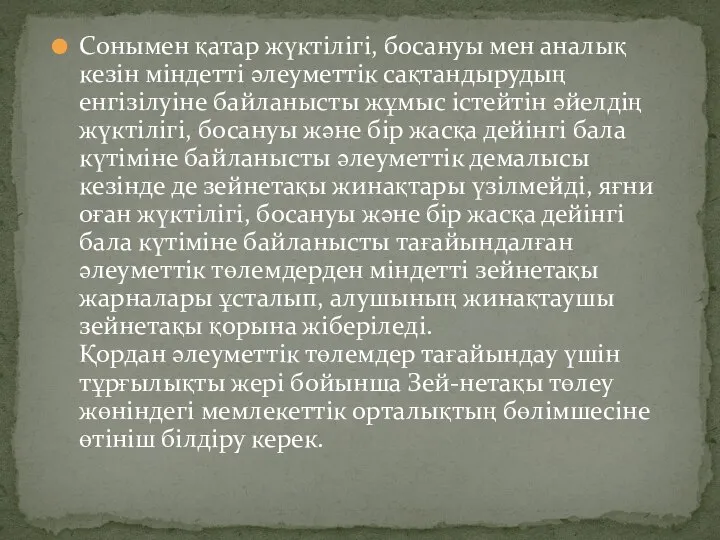 Сонымен қатар жүктілігі, босануы мен аналық кезін міндетті әлеуметтік сақтандырудың енгізілуіне байланысты жұмыс істейтін әйелдің жүктілігі, босануы және бір жасқа дейінгі бала күтіміне байланысты әлеуметтік демалысы кезінде де зейнетақы жинақтары үзілмейді, яғни оған жүктілігі, босануы және бір жасқа дейінгі бала күтіміне байланысты тағайындалған әлеуметтік төлемдерден міндетті зейнетақы жарналары ұсталып, алушының жинақтаушы зейнетақы қорына жіберіледі.
Қордан әлеуметтік төлемдер тағайындау үшін тұрғылықты жері бойынша Зей-нетақы төлеу жөніндегі мемлекеттік орталықтың бөлімшесіне өтініш білдіру керек.